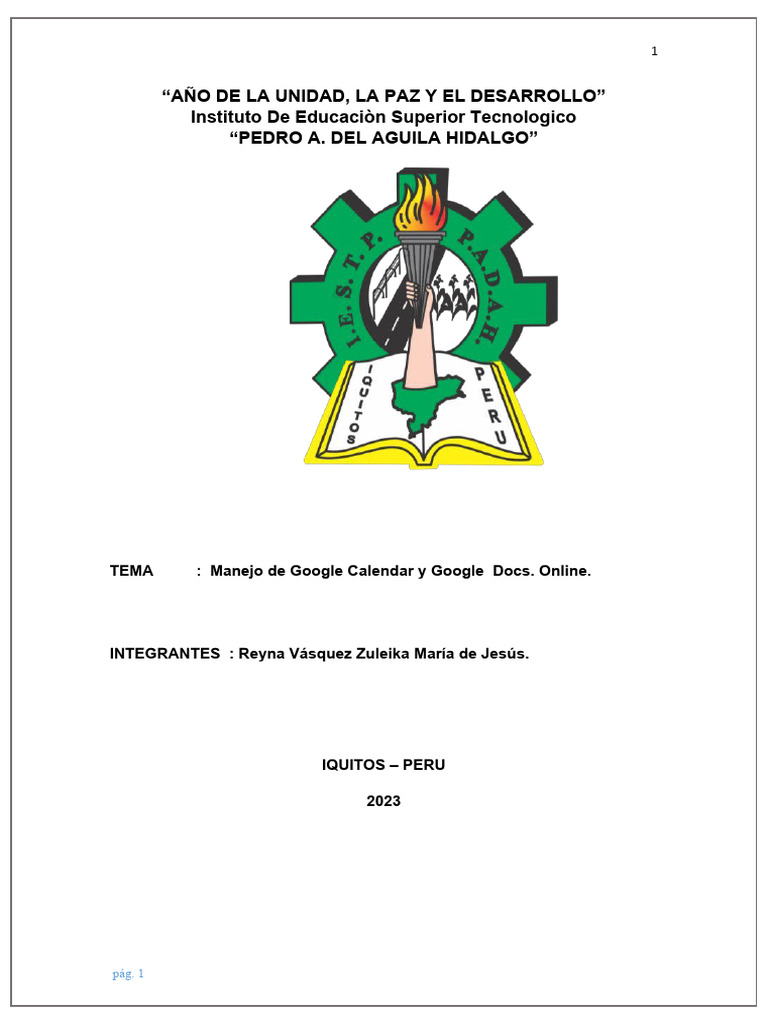 1

“AÑO DE LA UNIDAD, LA PAZ Y EL DESARROLLO”
Instituto De Educaciòn Superior Tecnologico
“PEDRO A. DEL AGUILA HIDALGO”

I.E.S.T.P. P.A.D.A.H.

IQUITOS PERU

TEMA : Manejo de Google Calendar y Google Docs. Online.

INTEGRANTES : Reyna Vásquez Zuleika María de Jesús.

IQUITOS – PERU

2023

pág. 1